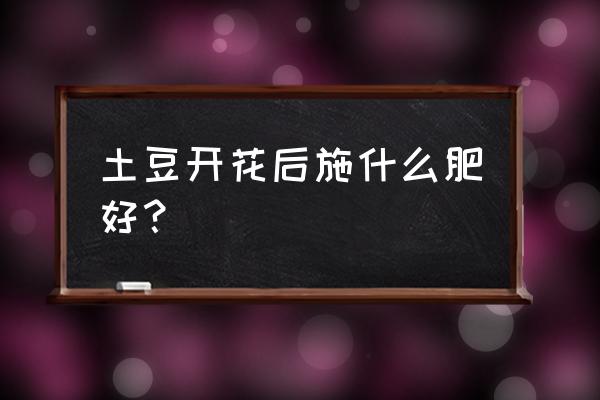 土豆开花后施什么肥好？